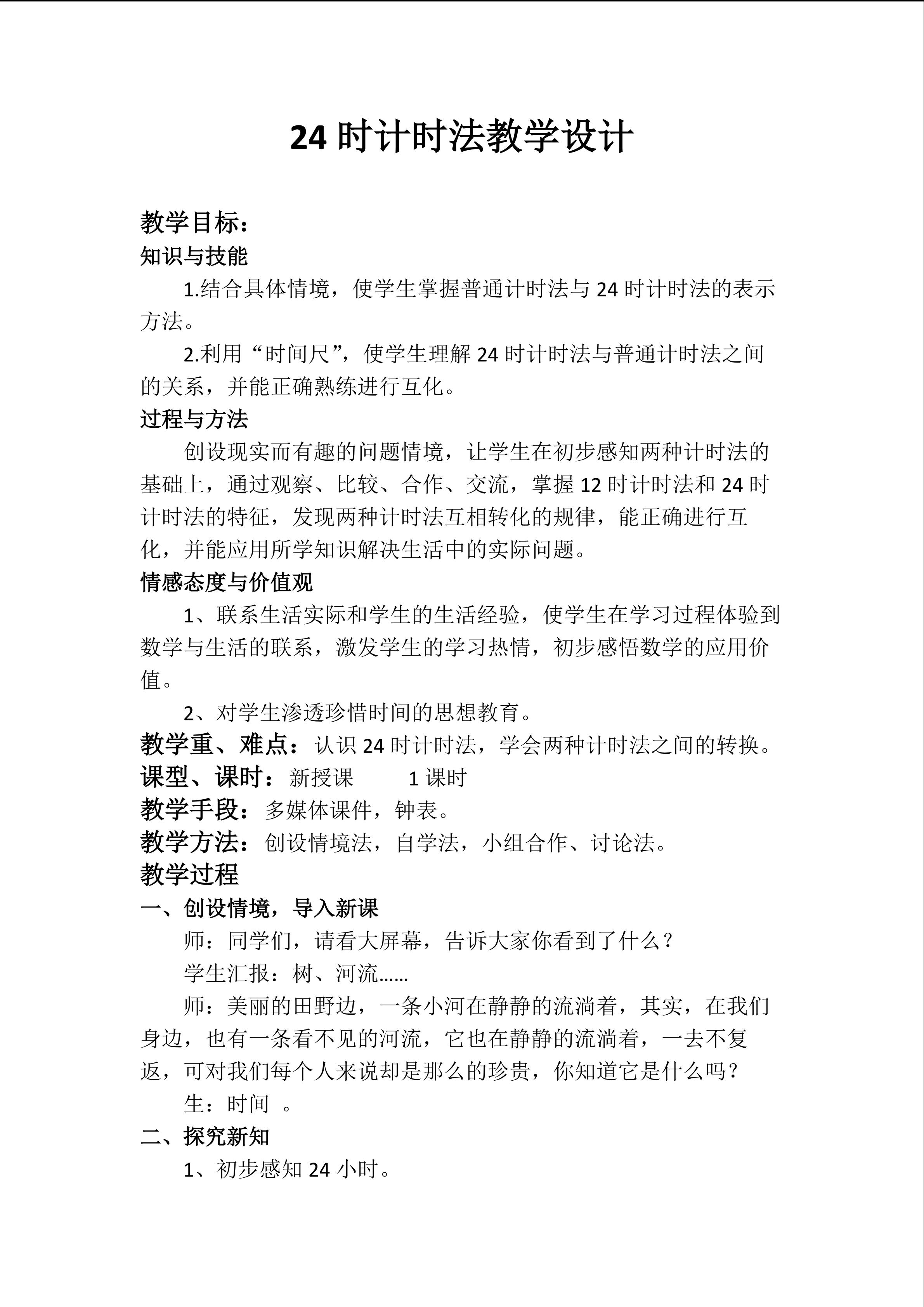 24时计时法教学设计

教学目标：

知识与技能

1.结合具体情境，使学生掌握普通计时法与24时计时法的表示方法。

2.利用“时间尺”，使学生理解24时计时法与普通计时法之间的关系，并能正确熟练进行互化。

过程与方法

创设现实而有趣的问题情境，让学生在初步感知两种计时法的基础上，通过观察、比较、合作、交流，掌握12时计时法和24时计时法的特征，发现两种计时法互相转化的规律，能正确进行互化，并能应用所学知识解决生活中的实际问题。

情感态度与价值观

1、联系生活实际和学生的生活经验，使学生在学习过程体验到数学与生活的联系，激发学生的学习热情，初步感悟数学的应用价值。

2、对学生渗透珍惜时间的思想教育。

教学重、难点：认识24时计时法，学会两种计时法之间的转换。

课型、课时：新授课 1课时

教学手段：多媒体课件，钟表。

教学方法：创设情境法，自学法，小组合作、讨论法。

教学过程

一、创设情境，导入新课

师：同学们，请看大屏幕，告诉大家你看到了什么？

学生汇报：树、河流……

师：美丽的田野边，一条小河在静静的流淌着，其实，在我们身边，也有一条看不见的河流，它也在静静的流淌着，一去不复返，可对我们每个人来说却是那么的珍贵，你知道它是什么吗？

生：时间 。

二、探究新知

1、初步感知24小时。